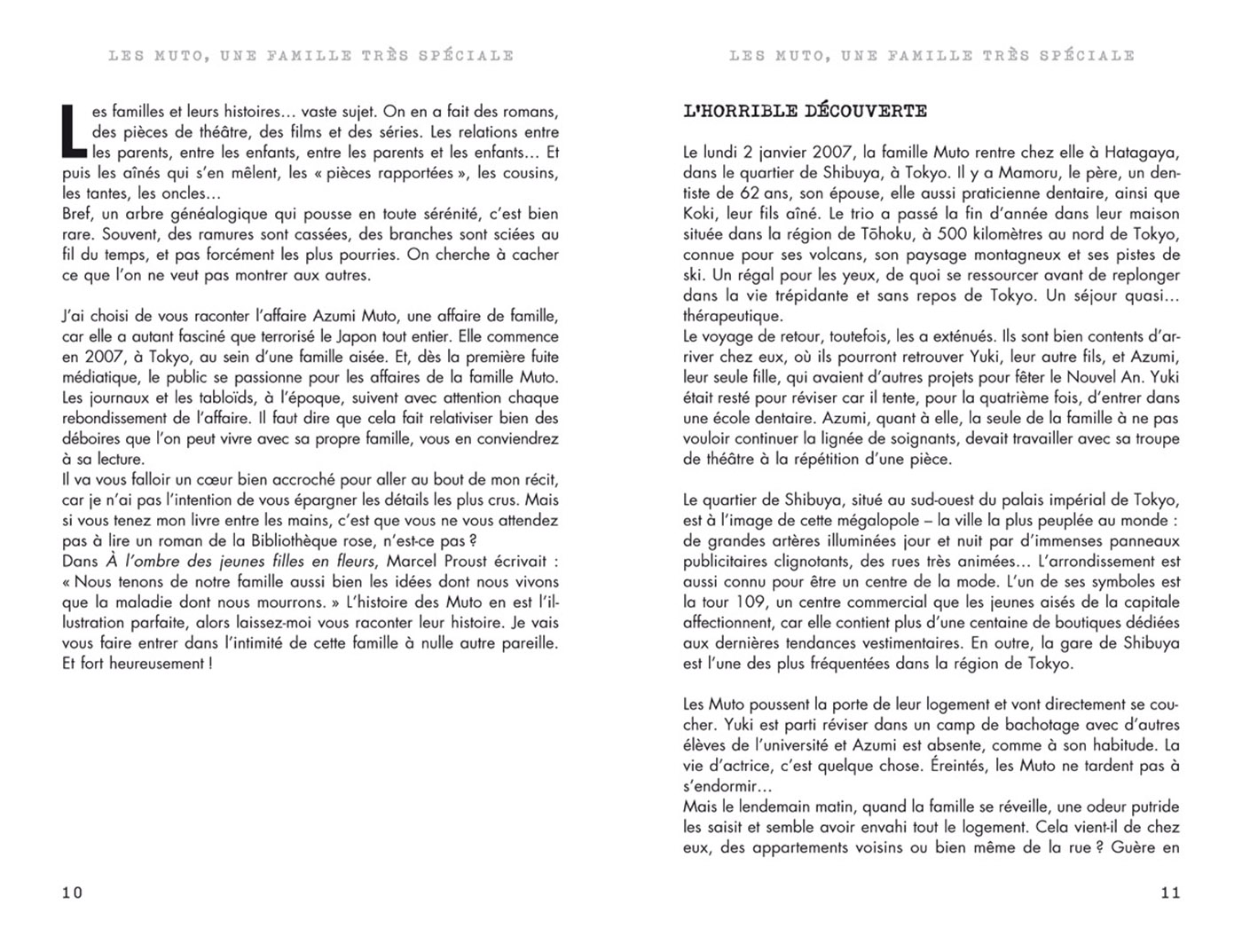 LES MUTO, UNE FAMILLE TRÈS SPÉCIALE

Les familles et leurs histoires… vaste sujet. On en a fait des romans, des pièces de théâtre, des films et des séries. Les relations entre les parents, entre les enfants, entre les parents et les enfants… Et puis les aînés qui s'en mêlent, les « pièces rapportées », les cousins, les tantes, les oncles…
Bref, un arbre généalogique qui pousse en toute sérénité, c'est bien rare. Souvent, des ramures sont cassées, des branches sont sciées au fil du temps, et pas forcément les plus pourries. On cherche à cacher ce que l'on ne veut pas montrer aux autres.

J'ai choisi de vous raconter l'affaire Azumi Muto, une affaire de famille, car elle a autant fasciné que terrorisé le Japon tout entier. Elle commence en 2007, à Tokyo, au sein d'une famille aisée. Et, dès la première fuite médiatique, le public se passionne pour les affaires de la famille Muto. Les journaux et les tabloïds, à l'époque, suivent avec attention chaque rebondissement de l'affaire. Il faut dire que cela fait relativiser bien des déboires que l'on peut vivre avec sa propre famille, vous en conviendrez à sa lecture.
Il va vous falloir un cœur bien accroché pour aller au bout de mon récit, car je n'ai pas l'intention de vous épargner les détails les plus crus. Mais si vous tenez mon livre entre les mains, c'est que vous ne vous attendez pas à lire un roman de la Bibliothèque rose, n'est-ce pas ?
Dans À l'ombre des jeunes filles en fleurs, Marcel Proust écrivait : « Nous tenons de notre famille aussi bien les idées dont nous vivons que la maladie dont nous mourrons. » L'histoire des Muto en est l'illustration parfaite, alors laissez-moi vous raconter leur histoire. Je vais vous faire entrer dans l'intimité de cette famille à nulle autre pareille. Et fort heureusement !

10

LES MUTO, UNE FAMILLE TRÈS SPÉCIALE

L'HORRIBLE DÉCOUVERTE

Le lundi 2 janvier 2007, la famille Muto rentre chez elle à Hatagaya, dans le quartier de Shibuya, à Tokyo. Il y a Mamoru, le père, un dentiste de 62 ans, son épouse, elle aussi praticienne dentaire, ainsi que Koki, leur fils aîné. Le trio a passé la fin d'année dans leur maison située dans la région de Tōhoku, à 500 kilomètres au nord de Tokyo, connue pour ses volcans, son paysage montagneux et ses pistes de ski. Un régal pour les yeux, de quoi se ressourcer avant de replonger dans la vie trépidante et sans repos de Tokyo. Un séjour quasi… thérapeutique.
Le voyage de retour, toutefois, les a exténués. Ils sont bien contents d'arriver chez eux, où ils pourront retrouver Yuki, leur autre fils, et Azumi, leur seule fille, qui avaient d'autres projets pour fêter le Nouvel An. Yuki était resté pour réviser car il tente, pour la quatrième fois, d'entrer dans une école dentaire. Azumi, quant à elle, la seule de la famille à ne pas vouloir continuer la lignée de soignants, devait travailler avec sa troupe de théâtre à la répétition d'une pièce.

Le quartier de Shibuya, situé au sud-ouest du palais impérial de Tokyo, est à l'image de cette mégalopole – la ville la plus peuplée au monde : de grandes artères illuminées jour et nuit par d'immenses panneaux publicitaires clignotants, des rues très animées… L'arrondissement est aussi connu pour être un centre de la mode. L'un de ses symboles est la tour 109, un centre commercial que les jeunes aisés de la capitale affectionnent, car elle contient plus d'une centaine de boutiques dédiées aux dernières tendances vestimentaires. En outre, la gare de Shibuya est l'une des plus fréquentées dans la région de Tokyo.

Les Muto poussent la porte de leur logement et vont directement se coucher. Yuki est parti réviser dans un camp de bachotage avec d'autres élèves de l'université et Azumi est absente, comme à son habitude. La vie d'actrice, c'est quelque chose. Éreintés, les Muto ne tardent pas à s'endormir…
Mais le lendemain matin, quand la famille se réveille, une odeur putride les saisit et semble avoir envahi tout le logement. Cela vient-il de chez eux, des appartements voisins ou bien même de la rue ? Guère en

11